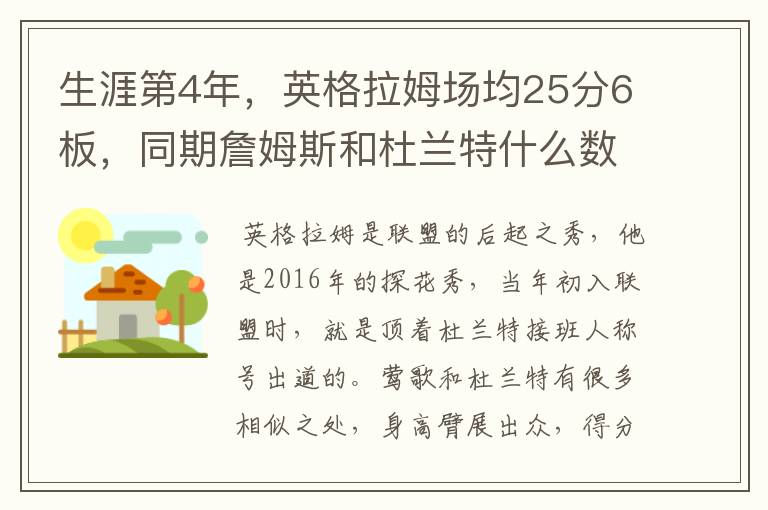 生涯第4年，英格拉姆场均25分6板，同期詹姆斯和杜兰特什么数

英格拉姆是联盟的后起之秀，他是2016年的探花秀，当年初入联盟时，就是顶着杜兰特接班人称号出道的。莺歌和杜兰特有很多相似之处，身高臂展出众，得分